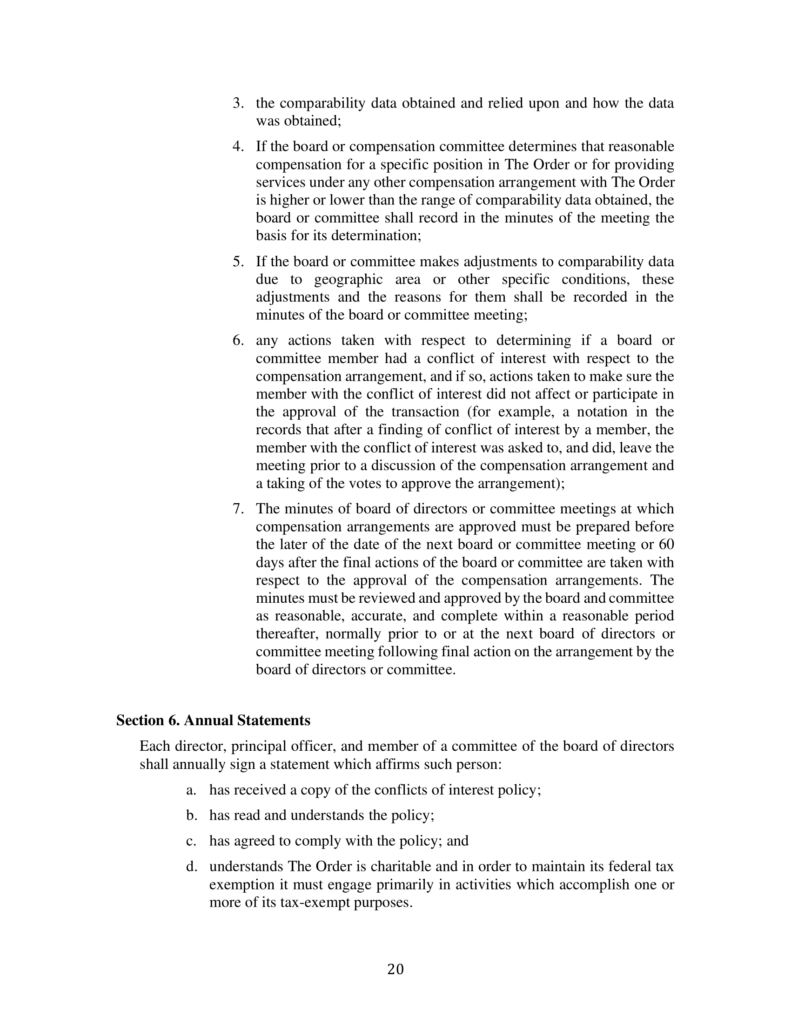 3. the comparability data obtained and relied upon and how the data was obtained;

4. If the board or compensation committee determines that reasonable compensation for a specific position in The Order or for providing services under any other compensation arrangement with The Order is higher or lower than the range of comparability data obtained, the board or committee shall record in the minutes of the meeting the basis for its determination;

5. If the board or committee makes adjustments to comparability data due to geographic area or other specific conditions, these adjustments and the reasons for them shall be recorded in the minutes of the board or committee meeting;

6. any actions taken with respect to determining if a board or committee member had a conflict of interest with respect to the compensation arrangement, and if so, actions taken to make sure the member with the conflict of interest did not affect or participate in the approval of the transaction (for example, a notation in the records that after a finding of conflict of interest by a member, the member with the conflict of interest was asked to, and did, leave the meeting prior to a discussion of the compensation arrangement and a taking of the votes to approve the arrangement);

7. The minutes of board of directors or committee meetings at which compensation arrangements are approved must be prepared before the later of the date of the next board or committee meeting or 60 days after the final actions of the board or committee are taken with respect to the approval of the compensation arrangements. The minutes must be reviewed and approved by the board and committee as reasonable, accurate, and complete within a reasonable period thereafter, normally prior to or at the next board of directors or committee meeting following final action on the arrangement by the board of directors or committee.

Section 6. Annual Statements

Each director, principal officer, and member of a committee of the board of directors shall annually sign a statement which affirms such person:

a. has received a copy of the conflicts of interest policy;

b. has read and understands the policy;

c. has agreed to comply with the policy; and

d. understands The Order is charitable and in order to maintain its federal tax exemption it must engage primarily in activities which accomplish one or more of its tax-exempt purposes.

20